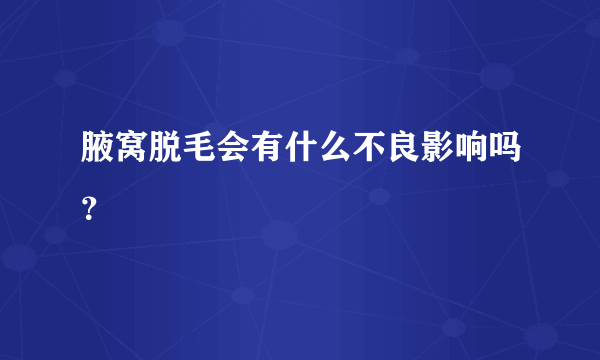 腋窝脱毛会有什么不良影响吗？